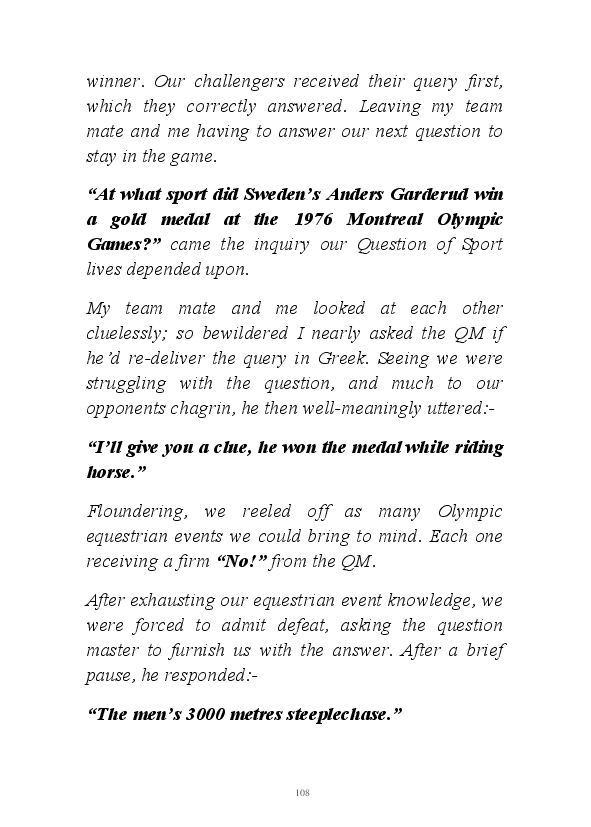 winner. Our challengers received their query first, which they correctly answered. Leaving my team mate and me having to answer our next question to stay in the game.

“At what sport did Sweden’s Anders Garderud win a gold medal at the 1976 Montreal Olympic Games?” came the inquiry our Question of Sport lives depended upon.

My team mate and me looked at each other cluelessly; so bewildered I nearly asked the QM if he’d re-deliver the query in Greek. Seeing we were struggling with the question, and much to our opponents chagrin, he then well-meaningly uttered:-

“I’ll give you a clue, he won the medal while riding horse.”

Floundering, we reeled off as many Olympic equestrian events we could bring to mind. Each one receiving a firm “No!” from the QM.

After exhausting our equestrian event knowledge, we were forced to admit defeat, asking the question master to furnish us with the answer. After a brief pause, he responded:-

“The men’s 3000 metres steeplechase.”

108